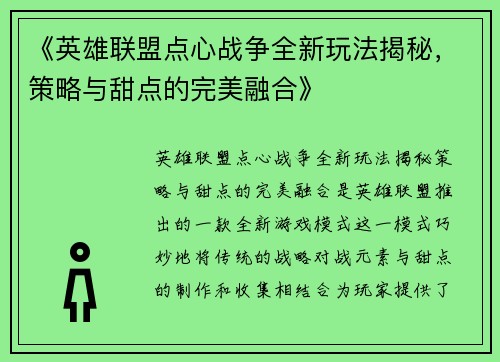 《英雄联盟点心战争全新玩法揭秘，策略与甜点的完美融合》

英雄联盟点心战争全新玩法揭秘策略与甜点的完美融合是英雄联盟推出的一款全新游戏模式这一模式巧妙地将传统的战略对战元素与甜点的制作和收集相结合为玩家提供了